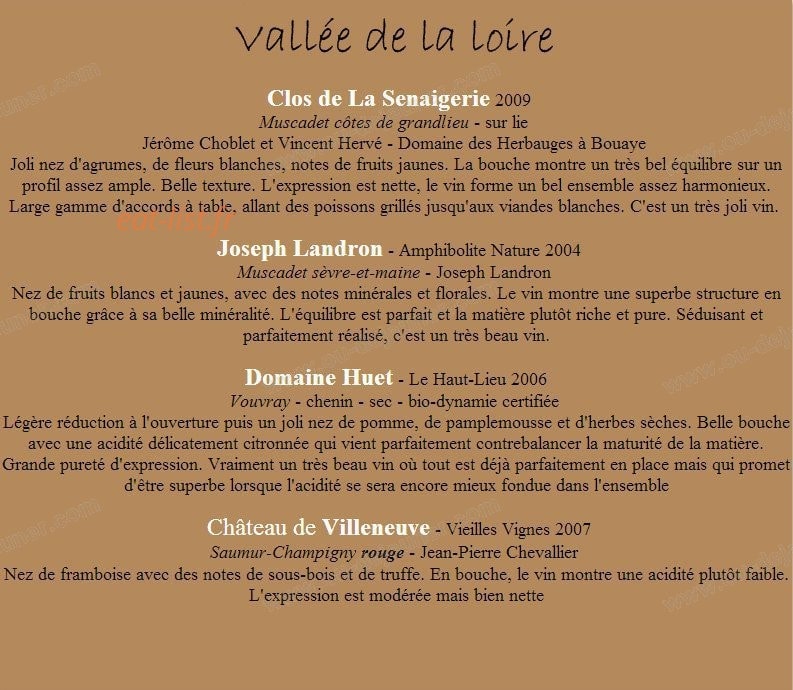 Vallée de la loire

Clos de La Senaigerie 2009
Muscadet côtes de grandlieu - sur lie
Jérôme Choblet et Vincent Hervé - Domaine des Herbauges à Bouaye
Joli nez d'agrumes, de fleurs blanches, notes de fruits jaunes. La bouche montre un très bel équilibre sur un profil assez ample. Belle texture. L'expression est nette, le vin forme un bel ensemble assez harmonieux. Large gamme d'accords à table, allant des poissons grillés jusqu'aux viandes blanches. C'est un très joli vin.

Joseph Landron - Amphibolite Nature 2004
Muscadet sèvre-et-maine - Joseph Landron
Nez de fruits blancs et jaunes, avec des notes minérales et florales. Le vin montre une superbe structure en bouche grâce à sa belle minéralité. L'équilibre est parfait et la matière plutôt riche et pure. Séduisant et parfaitement réalisé, c'est un très beau vin.

Domaine Huet - Le Haut-Lieu 2006
Vouvray - chenin - sec - bio-dynamie certifiée
Légère réduction à l'ouverture puis un joli nez de pomme, de pamplemousse et d'herbes sèches. Belle bouche avec une acidité délicatement citronnée qui vient parfaitement contrebalancer la maturité de la matière. Grande pureté d'expression. Vraiment un très beau vin où tout est déjà parfaitement en place mais qui promet d'être superbe lorsque l'acidité se sera encore mieux fondue dans l'ensemble

Château de Villeneuve - Vieilles Vignes 2007
Saumur-Champigny rouge - Jean-Pierre Chevallier
Nez de framboise avec des notes de sous-bois et de truffe. En bouche, le vin montre une acidité plutôt faible. L'expression est modérée mais bien nette